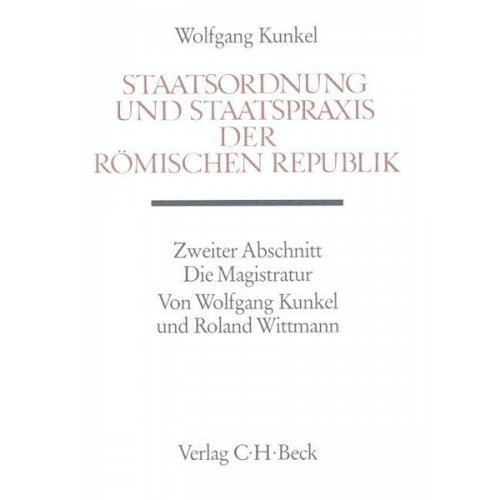 Wolfgang Kunkel

STAATSORDNUNG
UND STAATSPRAXIS
DER
RÖMISCHEN REPUBLIK

Zweiter Abschnitt
Die Magistratur
Von Wolfgang Kunkel
und Roland Wittmann

Verlag C·H·Beck